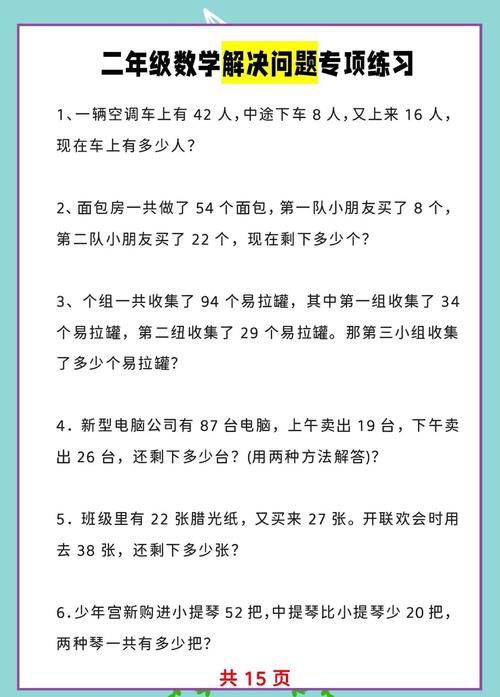 二年级数学解决问题专项练习

1、一辆空调车上有 42 人，中途下车 8 人，又上来 16 人，现在车上有多少人？

2、面包房一共做了 54 个面包，第一队小朋友买了 8 个，第二队小朋友买了 22 个，现在剩下多少个？

3、个组一共收集了 94 个易拉罐，其中第一组收集了 34 个易拉罐，第二纽收集了 29 个易拉罐。那第三小组收集了多少个易拉罐？

4．新型电脑公司有 87 台电脑，上午卖出 19 台，下午卖出 26 台，还剩下多少台？(用两种方法解答)？

5．班级里有 22 张腊光纸，又买来 27 张。开联欢会时用去 38 张，还剩下多少张？

6．少年宫新购进小提琴 52 把，中提琴比小提琴少 20 把，两种琴一共有多少把？

共 15 页